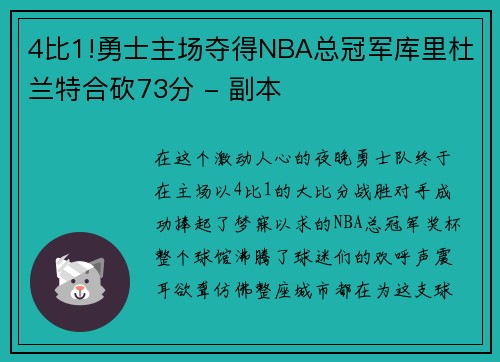 4比1!勇士主场夺得NBA总冠军库里杜兰特合砍73分 - 副本

在这个激动人心的夜晚勇士队终于在主场以4比1的大比分战胜对手成功捧起了梦寐以求的NBA总冠军奖杯整个球馆沸腾了球迷们的欢呼声震耳欲聋仿佛整座城市都在为这支球